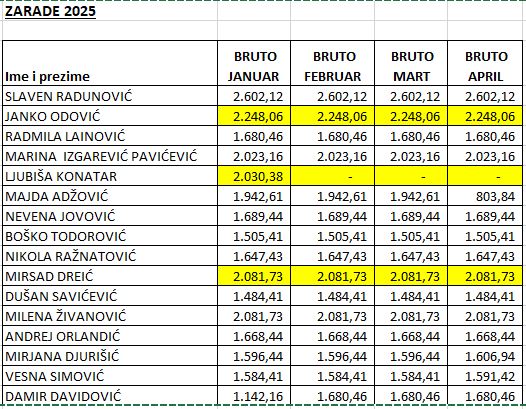 ZARADE 2025

| Ime i prezime | BRUTO JANUAR | BRUTO FEBRUAR | BRUTO MART | BRUTO APRIL |
|---|---|---|---|---|
| SLAVEN RADUNOVIĆ | 2.602,12 | 2.602,12 | 2.602,12 | 2.602,12 |
| JANKO ODOVIĆ | 2.248,06 | 2.248,06 | 2.248,06 | 2.248,06 |
| RADMILA LAINOVIĆ | 1.680,46 | 1.680,46 | 1.680,46 | 1.680,46 |
| MARINA IZGAREVIĆ PAVIĆEVIĆ | 2.023,16 | 2.023,16 | 2.023,16 | 2.023,16 |
| LJUBIŠA KONATAR | 2.030,38 | - | - | - |
| MAJDA ADŽOVIĆ | 1.942,61 | 1.942,61 | 1.942,61 | 803,84 |
| NEVENA JOVOVIĆ | 1.689,44 | 1.689,44 | 1.689,44 | 1.689,44 |
| BOŠKO TODOROVIĆ | 1.505,41 | 1.505,41 | 1.505,41 | 1.505,41 |
| NIKOLA RAŽNATOVIĆ | 1.647,43 | 1.647,43 | 1.647,43 | 1.647,43 |
| MIRSAD DREIĆ | 2.081,73 | 2.081,73 | 2.081,73 | 2.081,73 |
| DUŠAN SAVIĆEVIĆ | 1.484,41 | 1.484,41 | 1.484,41 | 1.484,41 |
| MILENA ŽIVANOVIĆ | 2.081,73 | 2.081,73 | 2.081,73 | 2.081,73 |
| ANDREJ ORLANDIĆ | 1.668,44 | 1.668,44 | 1.668,44 | 1.668,44 |
| MIRJANA DJURIŠIĆ | 1.596,44 | 1.596,44 | 1.596,44 | 1.606,94 |
| VESNA SIMOVIĆ | 1.584,41 | 1.584,41 | 1.584,41 | 1.591,42 |
| DAMIR DAVIDOVIĆ | 1.142,16 | 1.680,46 | 1.680,46 | 1.680,46 |